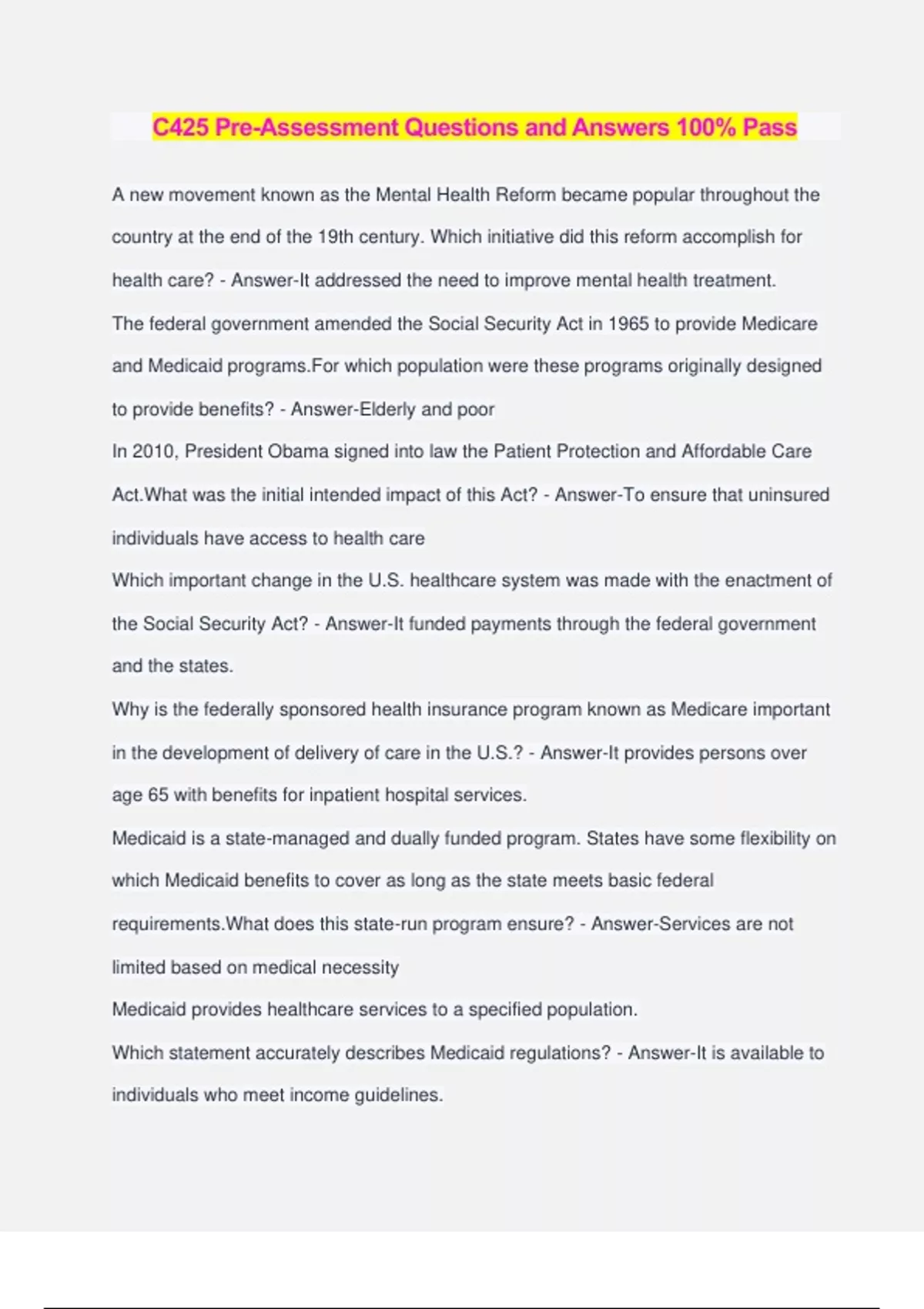 C425 Pre-Assessment Questions and Answers 100% Pass

A new movement known as the Mental Health Reform became popular throughout the country at the end of the 19th century. Which initiative did this reform accomplish for health care? - Answer-It addressed the need to improve mental health treatment.

The federal government amended the Social Security Act in 1965 to provide Medicare and Medicaid programs.For which population were these programs originally designed to provide benefits? - Answer-Elderly and poor

In 2010, President Obama signed into law the Patient Protection and Affordable Care Act.What was the initial intended impact of this Act? - Answer-To ensure that uninsured individuals have access to health care

Which important change in the U.S. healthcare system was made with the enactment of the Social Security Act? - Answer-It funded payments through the federal government and the states.

Why is the federally sponsored health insurance program known as Medicare important in the development of delivery of care in the U.S.? - Answer-It provides persons over age 65 with benefits for inpatient hospital services.

Medicaid is a state-managed and dually funded program. States have some flexibility on which Medicaid benefits to cover as long as the state meets basic federal requirements.What does this state-run program ensure? - Answer-Services are not limited based on medical necessity

Medicaid provides healthcare services to a specified population.

Which statement accurately describes Medicaid regulations? - Answer-It is available to individuals who meet income guidelines.